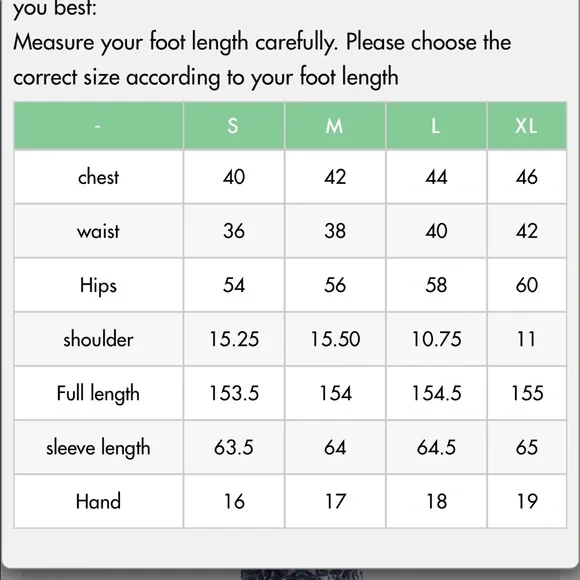 you best:
Measure your foot length carefully. Please choose the correct size according to your foot length

| - | S | M | L | XL |
|---|---|---|---|---|
| chest | 40 | 42 | 44 | 46 |
| waist | 36 | 38 | 40 | 42 |
| Hips | 54 | 56 | 58 | 60 |
| shoulder | 15.25 | 15.50 | 10.75 | 11 |
| Full length | 153.5 | 154 | 154.5 | 155 |
| sleeve length | 63.5 | 64 | 64.5 | 65 |
| Hand | 16 | 17 | 18 | 19 |